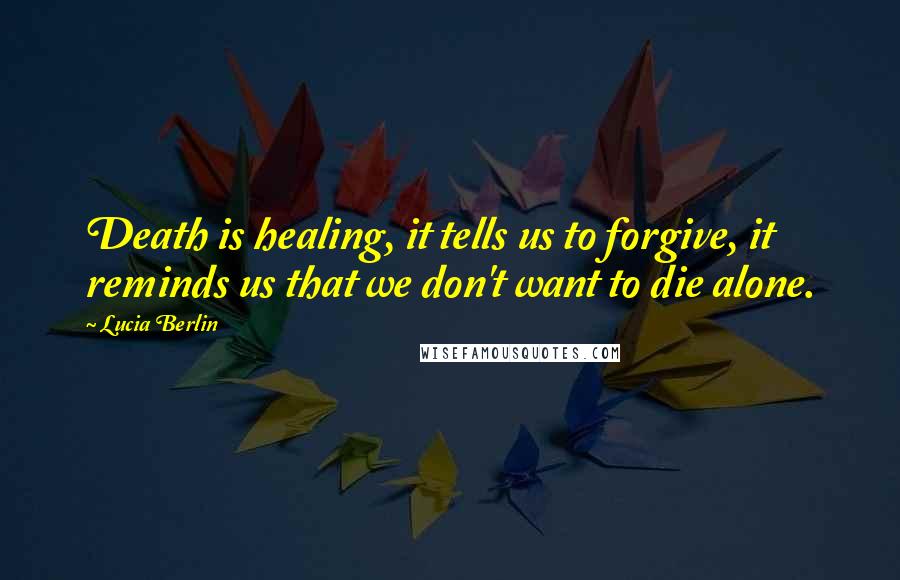 Death is healing, it tells us to forgive, it reminds us that we don't want to die alone.

~ Lucia Berlin

WISEFAMOUSQUOTES.COM